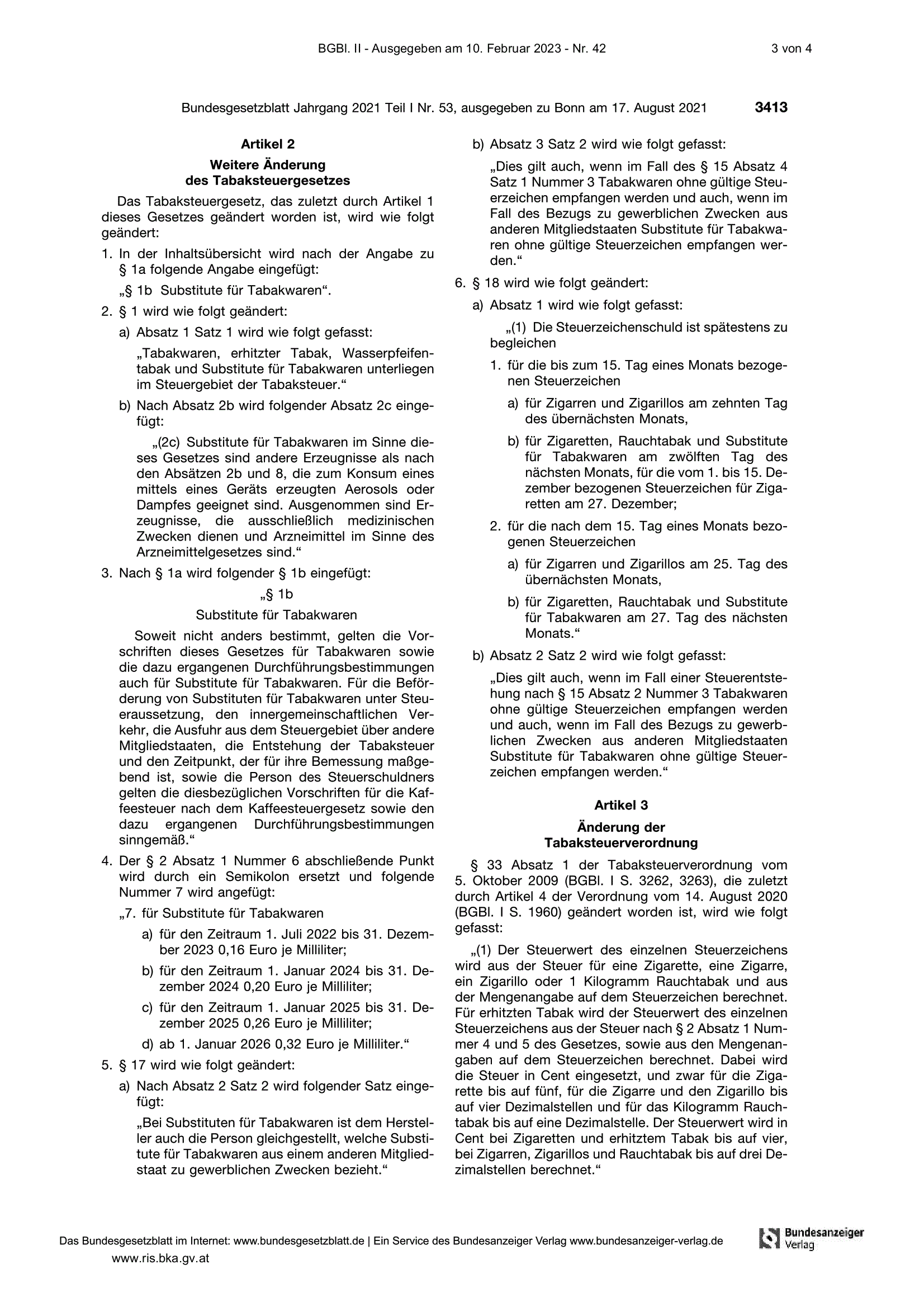 BGBl. II - Ausgegeben am 10. Februar 2023 - Nr. 42 3 von 4

Bundesgesetzblatt Jahrgang 2021 Teil I Nr. 53, ausgegeben zu Bonn am 17. August 2021 3413

Artikel 2

Weitere Änderung des Tabaksteuergesetzes

Das Tabaksteuergesetz, das zuletzt durch Artikel 1 dieses Gesetzes geändert worden ist, wird wie folgt geändert:

1. In der Inhaltsübersicht wird nach der Angabe zu § 1a folgende Angabe eingefügt:

„§ 1b Substitute für Tabakwaren“.

2. § 1 wird wie folgt geändert:

a) Absatz 1 Satz 1 wird wie folgt gefasst:

„Tabakwaren, erhitzter Tabak, Wasserpfeifentabak und Substitute für Tabakwaren unterliegen im Steuergebiet der Tabaksteuer.“

b) Nach Absatz 2b wird folgender Absatz 2c eingefügt:

„(2c) Substitute für Tabakwaren im Sinne dieses Gesetzes sind andere Erzeugnisse als nach den Absätzen 2b und 8, die zum Konsum eines mittels eines Geräts erzeugten Aerosols oder Dampfes geeignet sind. Ausgenommen sind Erzeugnisse, die ausschließlich medizinischen Zwecken dienen und Arzneimittel im Sinne des Arzneimittelgesetzes sind.“

3. Nach § 1a wird folgender § 1b eingefügt:

„§ 1b

Substitute für Tabakwaren

Soweit nicht anders bestimmt, gelten die Vorschriften dieses Gesetzes für Tabakwaren sowie die dazu ergangenen Durchführungsbestimmungen auch für Substitute für Tabakwaren. Für die Beförderung von Substituten für Tabakwaren unter Steueraussetzung, den innergemeinschaftlichen Verkehr, die Ausfuhr aus dem Steuergebiet über andere Mitgliedstaaten, die Entstehung der Tabaksteuer und den Zeitpunkt, der für ihre Bemessung maßgebend ist, sowie die Person des Steuerschuldners gelten die diesbezüglichen Vorschriften für die Kaffeesteuer nach dem Kaffeesteuergesetz sowie den dazu ergangenen Durchführungsbestimmungen sinngemäß.“

4. Der § 2 Absatz 1 Nummer 6 abschließende Punkt wird durch ein Semikolon ersetzt und folgende Nummer 7 wird angefügt:

„7. für Substitute für Tabakwaren

a) für den Zeitraum 1. Juli 2022 bis 31. Dezember 2023 0,16 Euro je Milliliter;

b) für den Zeitraum 1. Januar 2024 bis 31. Dezember 2024 0,20 Euro je Milliliter;

c) für den Zeitraum 1. Januar 2025 bis 31. Dezember 2025 0,26 Euro je Milliliter;

d) ab 1. Januar 2026 0,32 Euro je Milliliter.“

5. § 17 wird wie folgt geändert:

a) Nach Absatz 2 Satz 2 wird folgender Satz eingefügt:

„Bei Substituten für Tabakwaren ist dem Hersteller auch die Person gleichgestellt, welche Substitute für Tabakwaren aus einem anderen Mitgliedstaat zu gewerblichen Zwecken bezieht.“

b) Absatz 3 Satz 2 wird wie folgt gefasst:

„Dies gilt auch, wenn im Fall des § 15 Absatz 4 Satz 1 Nummer 3 Tabakwaren ohne gültige Steuerzeichen empfangen werden und auch, wenn im Fall des Bezugs zu gewerblichen Zwecken aus anderen Mitgliedstaaten Substitute für Tabakwaren ohne gültige Steuerzeichen empfangen werden.“

6. § 18 wird wie folgt geändert:

a) Absatz 1 wird wie folgt gefasst:

„(1) Die Steuerzeichenschuld ist spätestens zu begleichen

1. für die bis zum 15. Tag eines Monats bezogenen Steuerzeichen

a) für Zigarren und Zigarillos am zehnten Tag des übernächsten Monats,

b) für Zigaretten, Rauchtabak und Substitute für Tabakwaren am zwölften Tag des nächsten Monats, für die vom 1. bis 15. Dezember bezogenen Steuerzeichen für Zigaretten am 27. Dezember;

2. für die nach dem 15. Tag eines Monats bezogenen Steuerzeichen

a) für Zigarren und Zigarillos am 25. Tag des übernächsten Monats,

b) für Zigaretten, Rauchtabak und Substitute für Tabakwaren am 27. Tag des nächsten Monats.“

b) Absatz 2 Satz 2 wird wie folgt gefasst:

„Dies gilt auch, wenn im Fall einer Steuerentstehung nach § 15 Absatz 2 Nummer 3 Tabakwaren ohne gültige Steuerzeichen empfangen werden und auch, wenn im Fall des Bezugs zu gewerblichen Zwecken aus anderen Mitgliedstaaten Substitute für Tabakwaren ohne gültige Steuerzeichen empfangen werden.“

Artikel 3

Änderung der Tabaksteuerverordnung

§ 33 Absatz 1 der Tabaksteuerverordnung vom 5. Oktober 2009 (BGBl. I S. 3262, 3263), die zuletzt durch Artikel 4 der Verordnung vom 14. August 2020 (BGBl. I S. 1960) geändert worden ist, wird wie folgt gefasst:

„(1) Der Steuerwert des einzelnen Steuerzeichens wird aus der Steuer für eine Zigarette, eine Zigarre, ein Zigarillo oder 1 Kilogramm Rauchtabak und aus der Mengenangabe auf dem Steuerzeichen berechnet. Für erhitzten Tabak wird der Steuerwert des einzelnen Steuerzeichens aus der Steuer nach § 2 Absatz 1 Nummer 4 und 5 des Gesetzes, sowie aus den Mengenangaben auf dem Steuerzeichen berechnet. Dabei wird die Steuer in Cent eingesetzt, und zwar für die Zigarette bis auf fünf, für die Zigarre und den Zigarillo bis auf vier Dezimalstellen und für das Kilogramm Rauchtabak bis auf eine Dezimalstelle. Der Steuerwert wird in Cent bei Zigaretten und erhitztem Tabak bis auf vier, bei Zigarren, Zigarillos und Rauchtabak bis auf drei Dezimalstellen berechnet.“

Das Bundesgesetzblatt im Internet: www.bundesgesetzblatt.de | Ein Service des Bundesanzeiger Verlag www.bundesanzeiger-verlag.de

Bundesanzeiger Verlag

www.ris.bka.gv.at